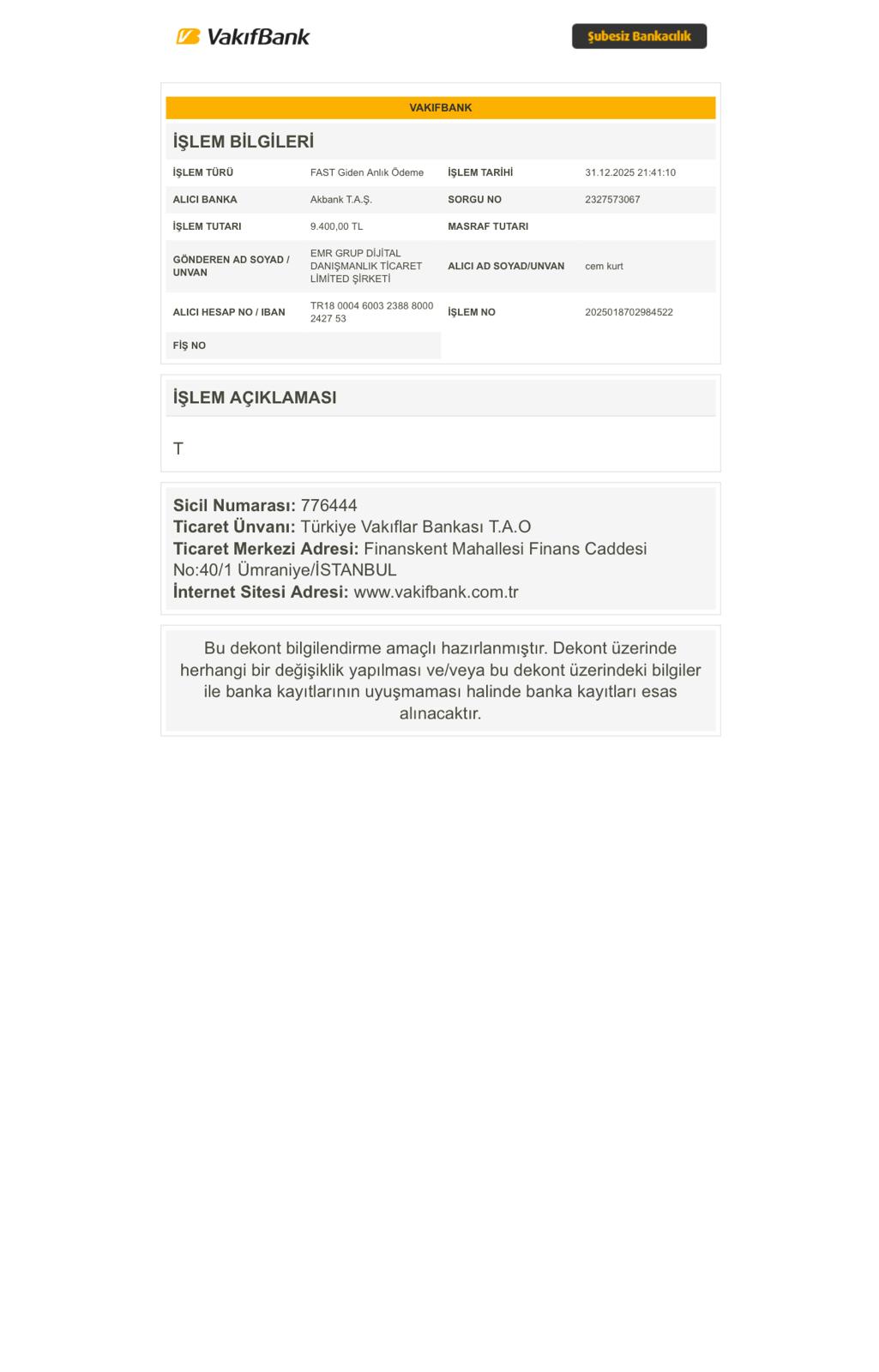 VakıfBank

Şubesiz Bankacılık

VAKIFBANK

İŞLEM BİLGİLERİ

| İŞLEM TÜRÜ | FAST Giden Anlık Ödeme | İŞLEM TARİHİ | 31.12.2025 21:41:10 |
|---|---|---|---|
| ALICI BANKA | Akbank T.A.Ş. | SORGU NO | 2327573067 |
| İŞLEM TUTARI | 9.400,00 TL | MASRAF TUTARI | |
| GÖNDEREN AD SOYAD / UNVAN | EMR GRUP DİJİTAL DANIŞMANLIK TİCARET LİMİTED ŞİRKETİ | ALICI AD SOYAD/UNVAN | cem kurt |
| ALICI HESAP NO / IBAN | TR18 0004 6003 2388 8000 2427 53 | İŞLEM NO | 2025018702984522 |
| FİŞ NO | | | |

İŞLEM AÇIKLAMASI

T

Sicil Numarası: 776444
Ticaret Ünvanı: Türkiye Vakıflar Bankası T.A.O
Ticaret Merkezi Adresi: Finanskent Mahallesi Finans Caddesi No:40/1 Ümraniye/İSTANBUL
İnternet Sitesi Adresi: www.vakifbank.com.tr

Bu dekont bilgilendirme amaçlı hazırlanmıştır. Dekont üzerinde herhangi bir değişiklik yapılması ve/veya bu dekont üzerindeki bilgiler ile banka kayıtlarının uyuşmaması halinde banka kayıtları esas alınacaktır.